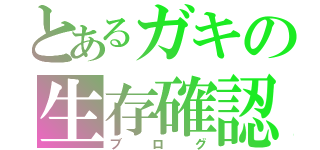 とあるガキの
生存確認
ブログ